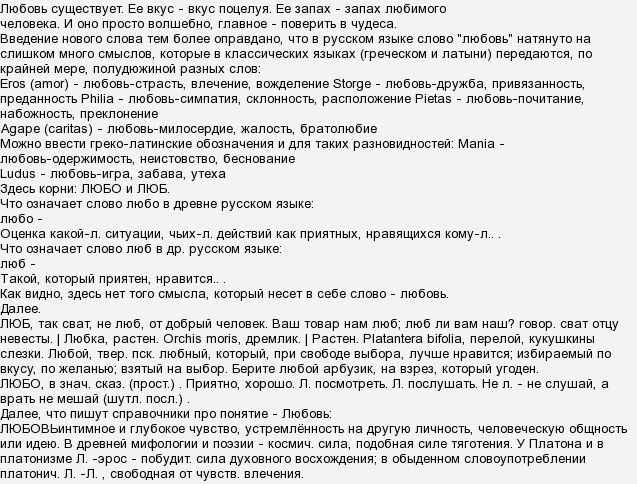 Любовь существует. Ее вкус - вкус поцелуя. Ее запах - запах любимого человека. И оно просто волшебно, главное - поверить в чудеса.
Введение нового слова тем более оправдано, что в русском языке слово "любовь" натянуто на слишком много смыслов, которые в классических языках (греческом и латыни) передаются, по крайней мере, полудюжиной разных слов:
Eros (amor) - любовь-страсть, влечение, вожделение Storge - любовь-дружба, привязанность, преданность Philia - любовь-симпатия, склонность, расположение Pietas - любовь-почитание, набожность, преклонение
Agape (caritas) - любовь-милосердие, жалость, братолюбие
Можно ввести греко-латинские обозначения и для таких разновидностей: Mania - любовь-одержимость, неистовство, беснование
Ludus - любовь-игра, забава, утеха
Здесь корни: ЛЮБО и ЛЮБ.
Что означает слово любо в древне русском языке:
любо -
Оценка какой-л. ситуации, чьих-л. действий как приятных, нравящихся кому-л.. .
Что означает слово люб в др. русском языке:
люб -
Такой, который приятен, нравится.. .
Как видно, здесь нет того смысла, который несет в себе слово - любовь.
Далее.
ЛЮБ, так сват, не люб, от добрый человек. Ваш товар нам люб; люб ли вам наш? говор. сват отцу невесты. | Любка, растен. Orchis moris, дремлик. | Растен. Platantera bifolia, перелой, кукушкины слезки. Любой, твер. пск. любный, который, при свободе выбора, лучше нравится; избираемый по вкусу, по желанью; взятый на выбор. Берите любой арбузик, на взрез, который угоден.
ЛЮБО, в знач. сказ. (прост.) . Приятно, хорошо. Л. посмотреть. Л. послушать. Не л. - не слушай, а врать не мешай (шутл. посл.) .
Далее, что пишут справочники про понятие - Любовь:
ЛЮБОВЬинтимное и глубокое чувство, устремлённость на другую личность, человеческую общность или идею. В древней мифологии и поэзии - космич. сила, подобная силе тяготения. У Платона и в платонизме Л. -эрос - побудит. сила духовного восхождения; в обыденном словоупотреблении платонич. Л. -Л. , свободная от чувств. влечения.